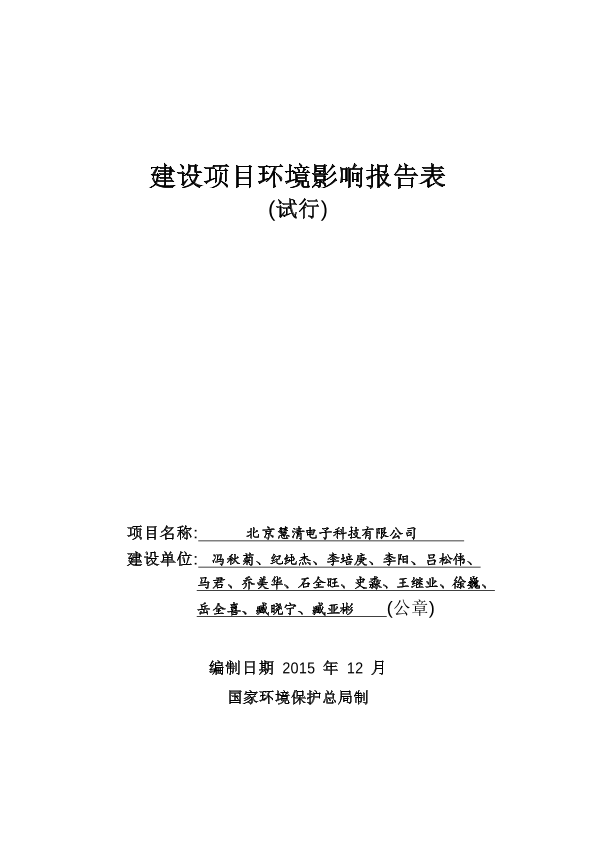 建设项目环境影响报告表
(试行)

项目名称: 北京慧清电子科技有限公司
建设单位: 冯秋菊、纪纯杰、李培庚、李阳、吕松伟、马君、乔美华、石全旺、史淼、王继业、徐巍、岳全喜、臧晓宁、臧亚彬 (公章)

编制日期 2015 年 12 月
国家环境保护总局制